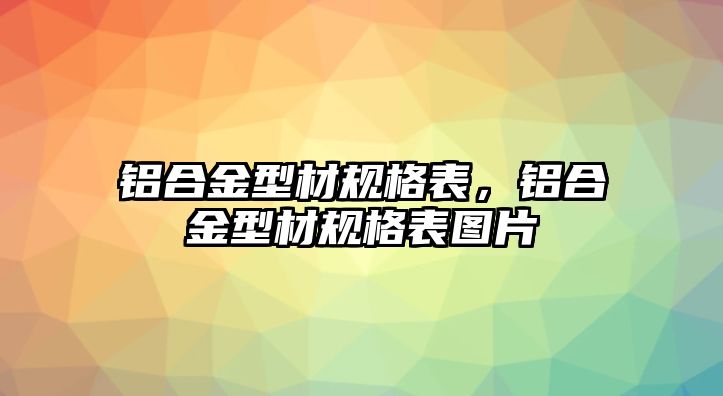 铝合金型材规格表，铝合金型材规格表图片